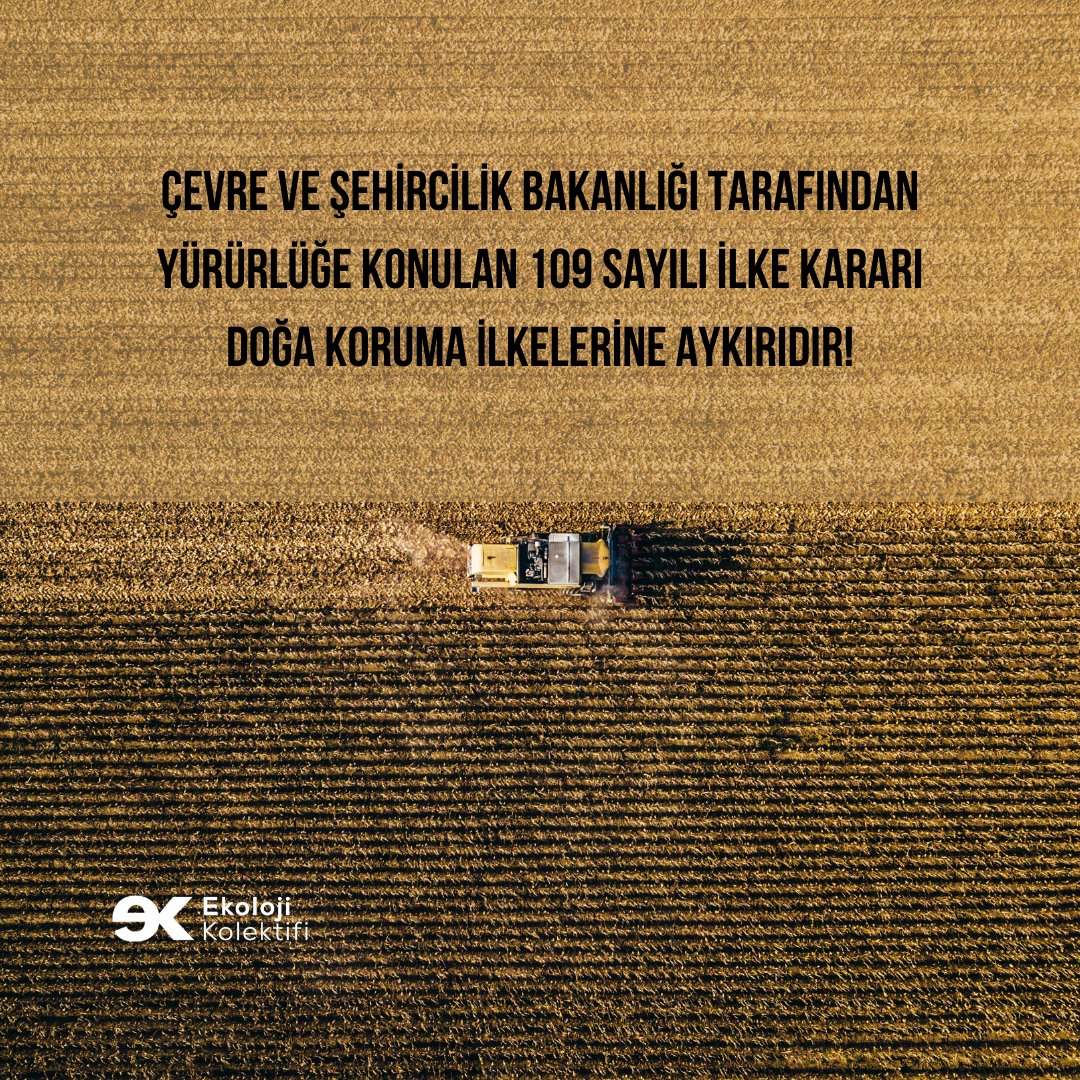 ÇEVRE VE ŞEHİRCİLİK BAKANLIĞI TARAFINDAN YÜRÜRLÜĞE KONULAN 109 SAYILI İLKE KARARI DOĞA KORUMA İLKELERİNE AYKIRIDIR!

Ekoloji Kolektifi